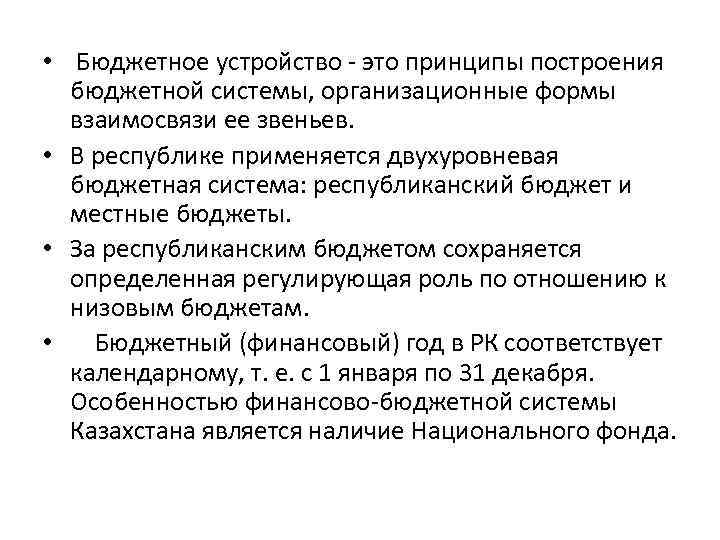 • Бюджетное устройство - это принципы построения бюджетной системы, организационные формы взаимосвязи ее звеньев.

• В республике применяется двухуровневая бюджетная система: республиканский бюджет и местные бюджеты.

• За республиканским бюджетом сохраняется определенная регулирующая роль по отношению к низовым бюджетам.

• Бюджетный (финансовый) год в РК соответствует календарному, т. е. с 1 января по 31 декабря. Особенностью финансово-бюджетной системы Казахстана является наличие Национального фонда.